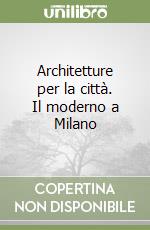 unilibro

Architetture per la città. Il moderno a Milano

COPERTINA NON DISPONIBILE